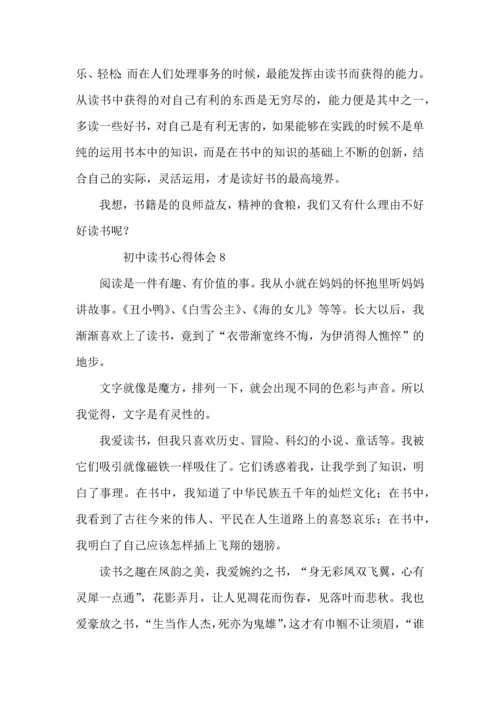 乐、轻松 而在人们处理事务的时候，最能发挥由读书而获得的能力。从读书中获得的对自己有利的东西是无穷尽的，能力便是其中之一，多读一些好书，对自己是有利无害的，如果能够在实践的时候不是单纯的运用书本中的知识，而是在书中的知识的基础上不断的创新，结合自己的实际，灵活运用，才是读好书的最高境界。

我想，书籍是的良师益友，精神的食粮，我们又有什么理由不好好读书呢？

初中读书心得体会 8

阅读是一件有趣、有价值的事。我从小就在妈妈的怀抱里听妈妈讲故事。《丑小鸭》、《白雪公主》、《海的女儿》等等。长大以后，我渐渐喜欢上了读书，竟到了“衣带渐宽终不悔，为伊消得人憔悴”的地步。

文字就像是魔方，排列一下，就会出现不同的色彩与声音。所以我觉得，文字是有灵性的。

我爱读书，但我只喜欢历史、冒险、科幻的小说、童话等。我被它们吸引就像磁铁一样吸住了。它们诱惑着我，让我学到了知识，明白了事理。在书中，我知道了中华民族五千年的灿烂文化；在书中，我看到了古往今来的伟人、平民在人生道路上的喜怒哀乐；在书中，我明白了自己应该怎样插上飞翔的翅膀。

读书之趣在风韵之美，我爱婉约之书，“身无彩凤双飞翼，心有灵犀一点通”，花影弄月，让人见凋花而伤春，见落叶而悲秋。我也爱豪放之书，“生当作人杰，死亦为鬼雄”，这才有巾帼不让须眉，“谁